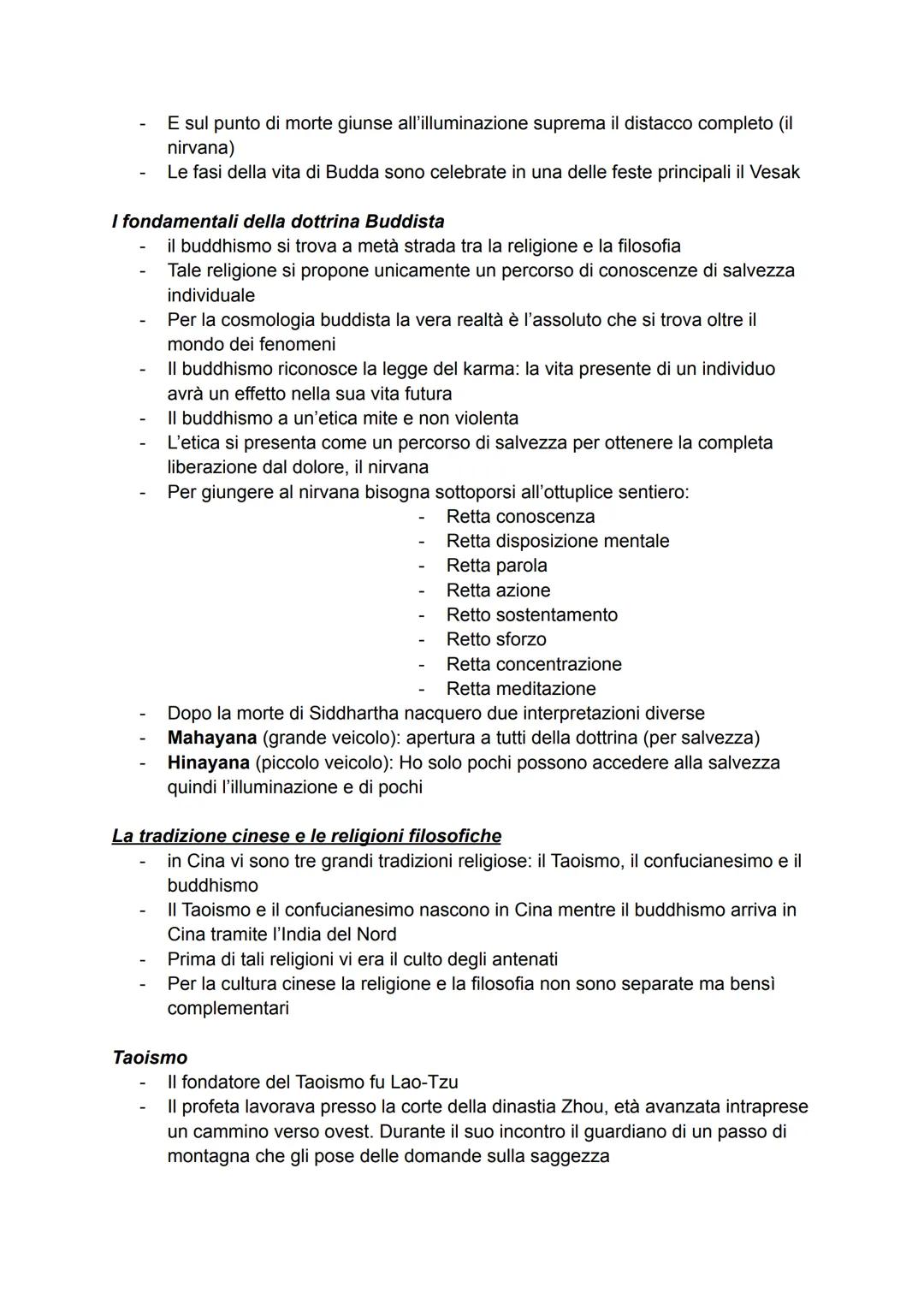 - E sul punto di morte giunse all'illuminazione suprema il distacco completo (il nirvana)
- Le fasi della vita di Budda sono celebrate in una delle feste principali il Vesak

I fondamentali della dottrina Buddista
- il buddhismo si trova a metà strada tra la religione e la filosofia
- Tale religione si propone unicamente un percorso di conoscenze di salvezza individuale
- Per la cosmologia buddista la vera realtà è l'assoluto che si trova oltre il mondo dei fenomeni
- Il buddhismo riconosce la legge del karma: la vita presente di un individuo avrà un effetto nella sua vita futura
- Il buddhismo a un'etica mite e non violenta
- L'etica si presenta come un percorso di salvezza per ottenere la completa liberazione dal dolore, il nirvana
- Per giungere al nirvana bisogna sottoporsi all'ottuplice sentiero:
  - Retta conoscenza
  - Retta disposizione mentale
  - Retta parola
  - Retta azione
  - Retto sostentamento
  - Retto sforzo
  - Retta concentrazione
  - Retta meditazione
- Dopo la morte di Siddhartha nacquero due interpretazioni diverse
- Mahayana (grande veicolo): apertura a tutti della dottrina (per salvezza)
- Hinayana (piccolo veicolo): Ho solo pochi possono accedere alla salvezza quindi l'illuminazione e di pochi

La tradizione cinese e le religioni filosofiche
- in Cina vi sono tre grandi tradizioni religiose: il Taoismo, il confucianesimo e il buddhismo
- Il Taoismo e il confucianesimo nascono in Cina mentre il buddhismo arriva in Cina tramite l'India del Nord
- Prima di tali religioni vi era il culto degli antenati
- Per la cultura cinese la religione e la filosofia non sono separate ma bensì complementari

Taoismo
- Il fondatore del Taoismo fu Lao-Tzu
- Il profeta lavorava presso la corte della dinastia Zhou, età avanzata intraprese un cammino verso ovest. Durante il suo incontro il guardiano di un passo di montagna che gli pose delle domande sulla saggezza